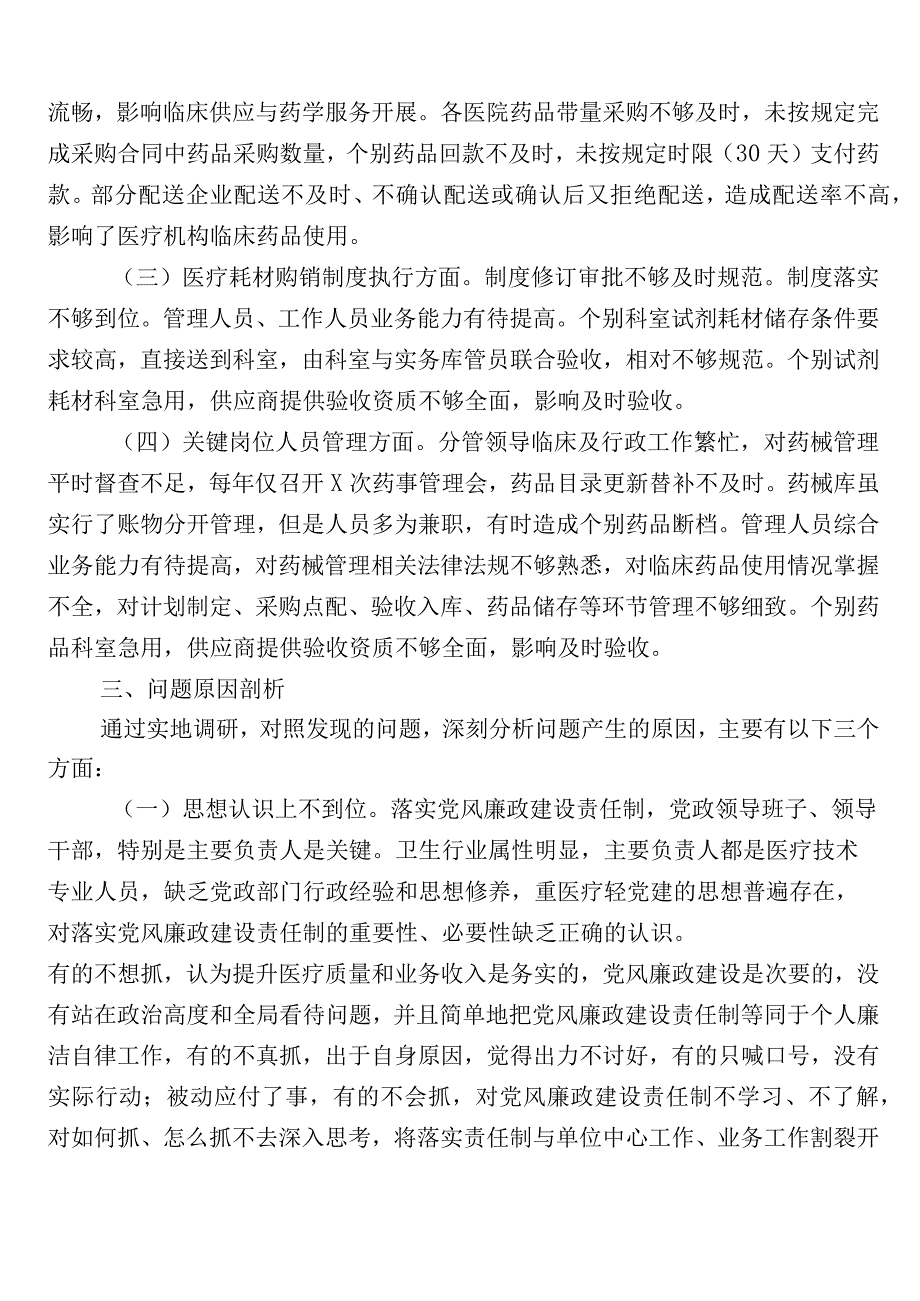 流畅，影响临床供应与药学服务开展。各医院药品带量采购不够及时，未按规定完成采购合同中药品采购数量，个别药品回款不及时，未按规定时限（30天）支付药款。部分配送企业配送不及时、不确认配送或确认后又拒绝配送，造成配送率不高，影响了医疗机构临床药品使用。

（三）医疗耗材购销制度执行方面。制度修订审批不够及时规范。制度落实不够到位。管理人员、工作人员业务能力有待提高。个别科室试剂耗材储存条件要求较高，直接送到科室，由科室与实务库管员联合验收，相对不够规范。个别试剂耗材科室急用，供应商提供验收资质不够全面，影响及时验收。

（四）关键岗位人员管理方面。分管领导临床及行政工作繁忙，对药械管理平时督查不足，每年仅召开X次药事管理会，药品目录更新替补不及时。药械库虽实行了账物分开管理，但是人员多为兼职，有时造成个别药品断档。管理人员综合业务能力有待提高，对药械管理相关法律法规不够熟悉，对临床药品使用情况掌握不全，对计划制定、采购点配、验收入库、药品储存等环节管理不够细致。个别药品科室急用，供应商提供验收资质不够全面，影响及时验收。

三、问题原因剖析

通过实地调研，对照发现的问题，深刻分析问题产生的原因，主要有以下三个方面：

（一）思想认识上不到位。落实党风廉政建设责任制，党政领导班子、领导干部，特别是主要负责人是关键。卫生行业属性明显，主要负责人都是医疗技术专业人员，缺乏党政部门行政经验和思想修养，重医疗轻党建的思想普遍存在，对落实党风廉政建设责任制的重要性、必要性缺乏正确的认识。

有的不想抓，认为提升医疗质量和业务收入是务实的，党风廉政建设是次要的，没有站在政治高度和全局看待问题，并且简单地把党风廉政建设责任制等同于个人廉洁自律工作，有的不真抓，出于自身原因，觉得出力不讨好，有的只喊口号，没有实际行动；被动应付了事，有的不会抓，对党风廉政建设责任制不学习、不了解，对如何抓、怎么抓不去深入思考，将落实责任制与单位中心工作、业务工作割裂开